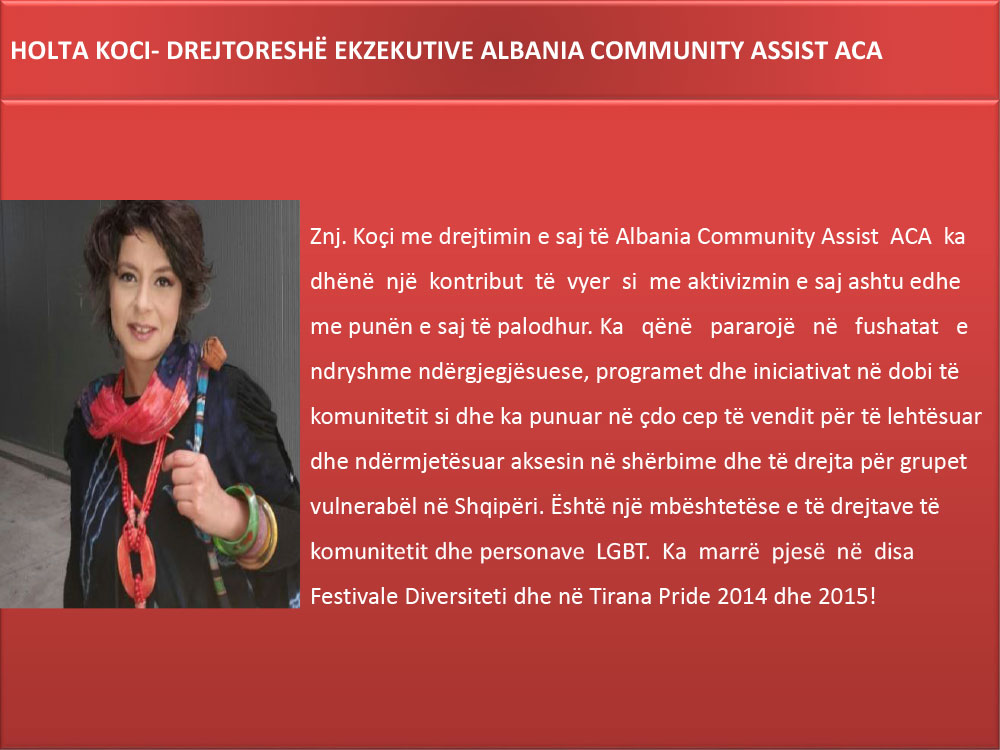 HOLTA KOCI- DREJTORESHË EKZEKUTIVE ALBANIA COMMUNITY ASSIST ACA

Znj. Koçi me drejtimin e saj të Albania Community Assist ACA ka dhënë një kontribut të vyer si me aktivizmin e saj ashtu edhe me punën e saj të palodhur. Ka qënë pararojë në fushatat e ndryshme ndërgjegjësuese, programet dhe iniciativat në dobi të komunitetit si dhe ka punuar në çdo cep të vendit për të lehtësuar dhe ndërmjetësuar aksesin në shërbime dhe të drejta për grupet vulnerabël në Shqipëri. Është një mbështetëse e të drejtave të komunitetit dhe personave LGBT. Ka marrë pjesë në disa Festivale Diversiteti dhe në Tirana Pride 2014 dhe 2015!